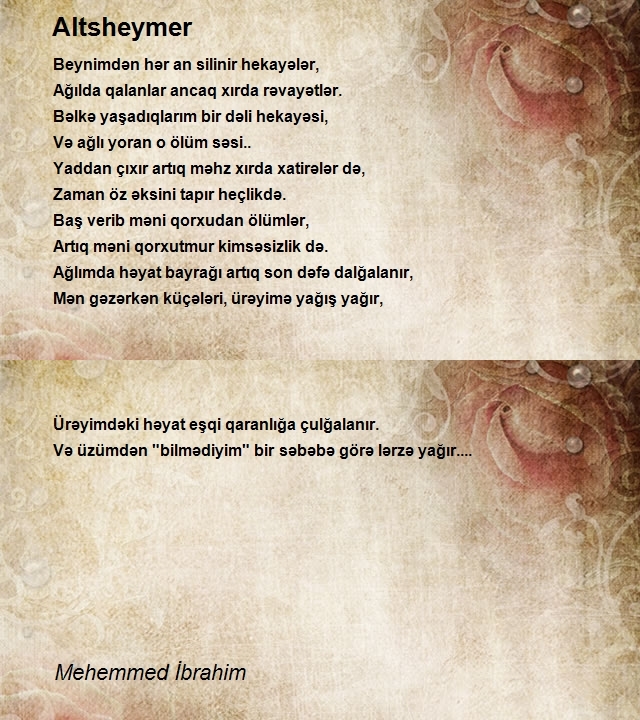 Altsheymer

Beynimdən hər an silinir hekayələr,
Ağılda qalanlar ancaq xırda rəvayətlər.
Bəlkə yaşadıqlarım bir dəli hekayəsi,
Və ağlı yoran o ölüm səsi..
Yaddan çıxır artıq məhz xırda xatirələr də,
Zaman öz əksini tapır heçlikdə.
Baş verib məni qorxudan ölümlər,
Artıq məni qorxutmur kimsəsizlik də.
Ağlımda həyat bayrağı artıq son dəfə dalğalanır,
Mən gəzərkən küçələri, ürəyimə yağış yağır,

Ürəyimdəki həyat eşqi qaranlığa çulğalanır.
Və üzümdən "bilmədiyim" bir səbəbə görə lərzə yağır....

Mehemmed İbrahim